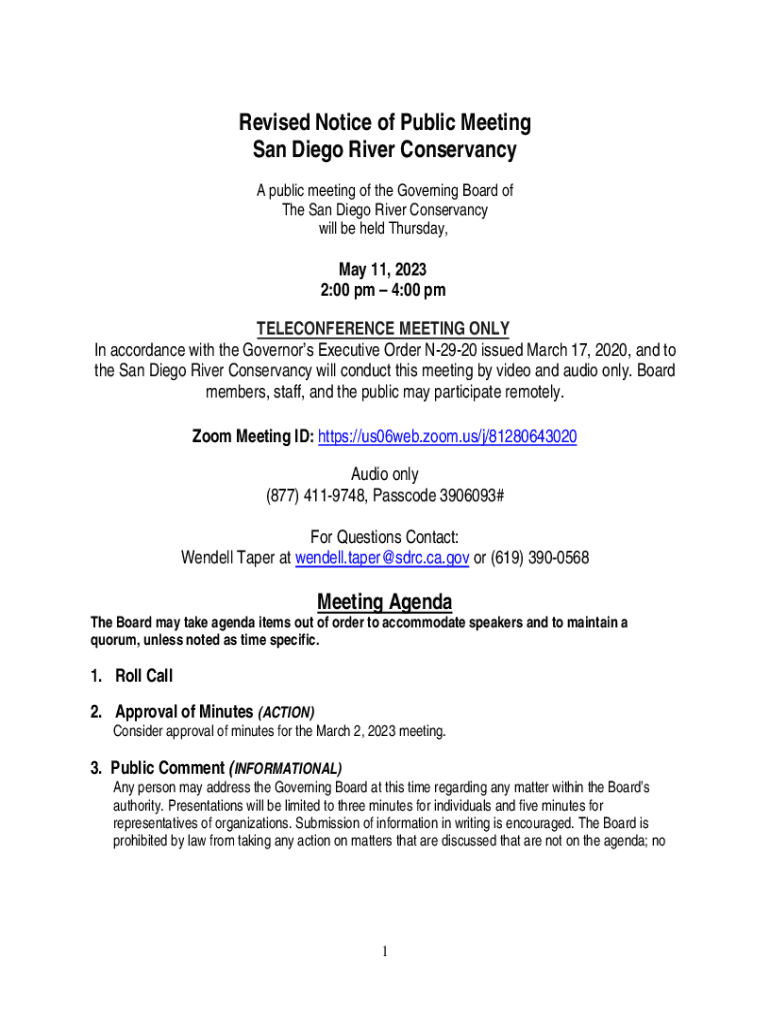 Revised Notice of Public Meeting
San Diego River Conservancy

A public meeting of the Governing Board of
The San Diego River Conservancy
will be held Thursday,

May 11, 2023
2:00 pm – 4:00 pm

TELECONFERENCE MEETING ONLY
In accordance with the Governor's Executive Order N-29-20 issued March 17, 2020, and to the San Diego River Conservancy will conduct this meeting by video and audio only. Board members, staff, and the public may participate remotely.

Zoom Meeting ID: https://us06web.zoom.us/j/81280643020

Audio only
(877) 411-9748, Passcode 3906093#

For Questions Contact:
Wendell Taper at wendell.taper@sdrc.ca.gov or (619) 390-0568

Meeting Agenda
The Board may take agenda items out of order to accommodate speakers and to maintain a quorum, unless noted as time specific.

1. Roll Call

2. Approval of Minutes (ACTION)
Consider approval of minutes for the March 2, 2023 meeting.

3. Public Comment (INFORMATIONAL)
Any person may address the Governing Board at this time regarding any matter within the Board's authority. Presentations will be limited to three minutes for individuals and five minutes for representatives of organizations. Submission of information in writing is encouraged. The Board is prohibited by law from taking any action on matters that are discussed that are not on the agenda; no

1